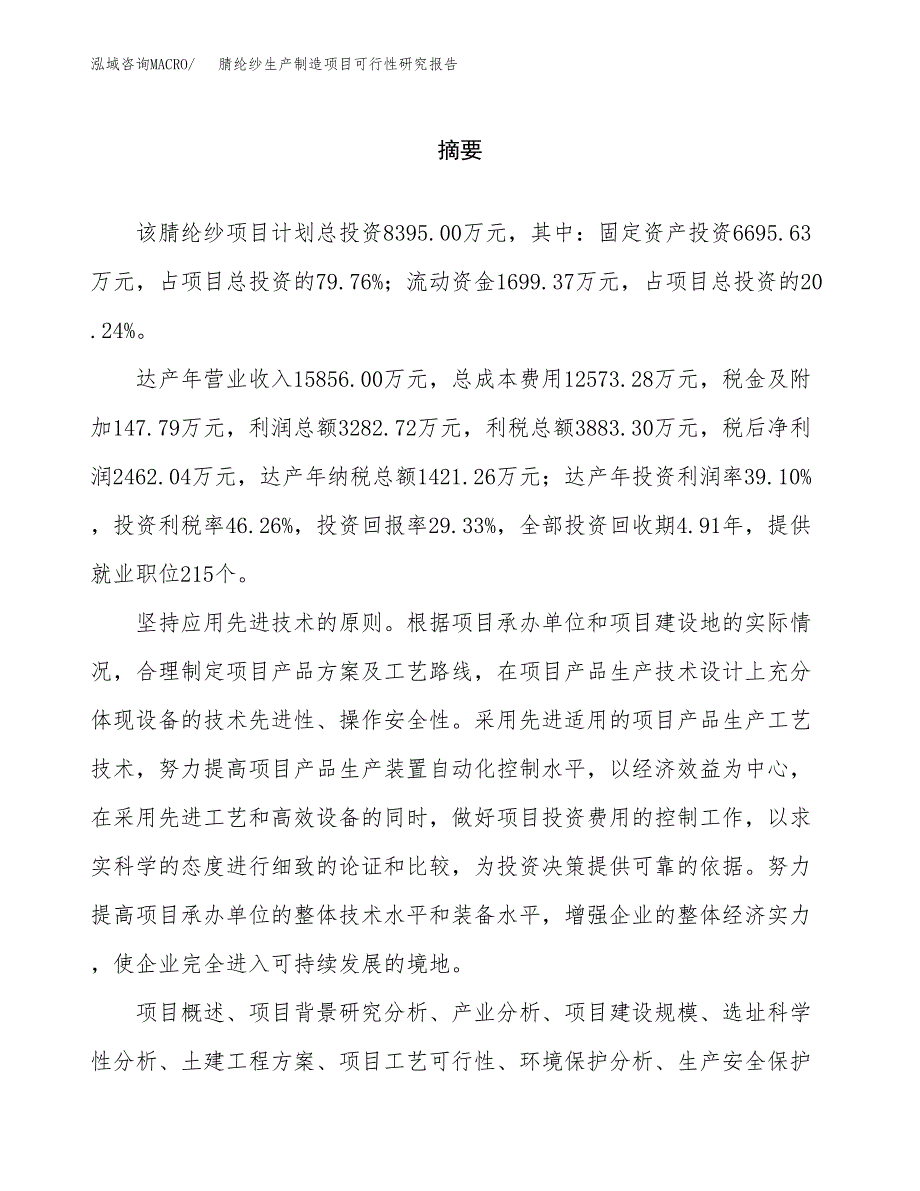 泓域咨询MACRO/ 腈纶纱生产制造项目可行性研究报告

摘要

该腈纶纱项目计划总投资8395.00万元，其中：固定资产投资6695.63万元，占项目总投资的79.76%；流动资金1699.37万元，占项目总投资的20.24%。

达产年营业收入15856.00万元，总成本费用12573.28万元，税金及附加147.79万元，利润总额3282.72万元，利税总额3883.30万元，税后净利润2462.04万元，达产年纳税总额1421.26万元；达产年投资利润率39.10%，投资利税率46.26%，投资回报率29.33%，全部投资回收期4.91年，提供就业职位215个。

坚持应用先进技术的原则。根据项目承办单位和项目建设地的实际情况，合理制定项目产品方案及工艺路线，在项目产品生产技术设计上充分体现设备的技术先进性、操作安全性。采用先进适用的项目产品生产工艺技术，努力提高项目产品生产装置自动化控制水平，以经济效益为中心，在采用先进工艺和高效设备的同时，做好项目投资费用的控制工作，以求实科学的态度进行细致的论证和比较，为投资决策提供可靠的依据。努力提高项目承办单位的整体技术水平和装备水平，增强企业的整体经济实力，使企业完全进入可持续发展的境地。

项目概述、项目背景研究分析、产业分析、项目建设规模、选址科学性分析、土建工程方案、项目工艺可行性、环境保护分析、生产安全保护